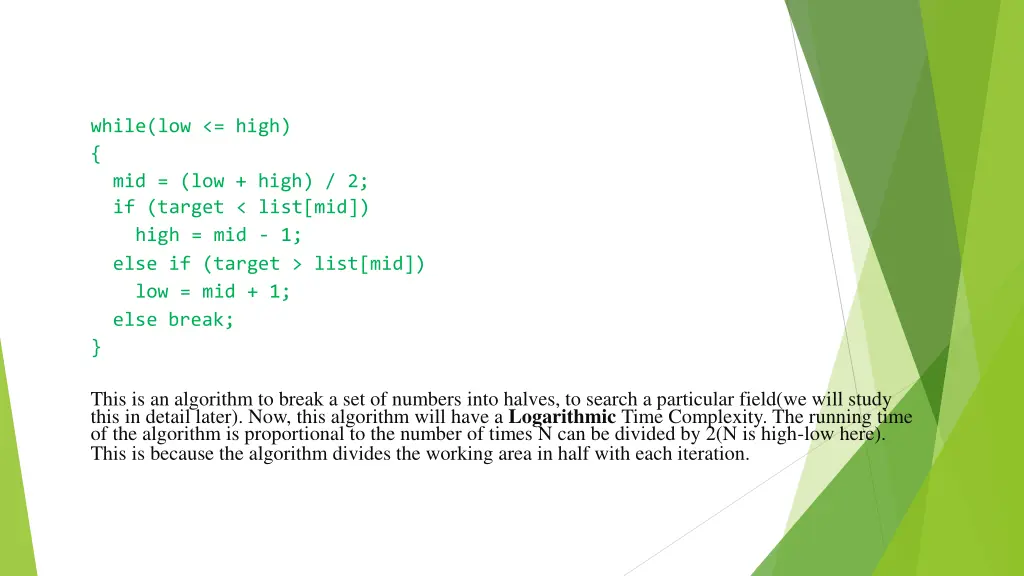 while(low <= high)
{
  mid = (low + high) / 2;
  if (target < list[mid])
    high = mid - 1;
  else if (target > list[mid])
    low = mid + 1;
  else break;
}

This is an algorithm to break a set of numbers into halves, to search a particular field(we will study this in detail later). Now, this algorithm will have a Logarithmic Time Complexity. The running time of the algorithm is proportional to the number of times N can be divided by 2(N is high-low here). This is because the algorithm divides the working area in half with each iteration.